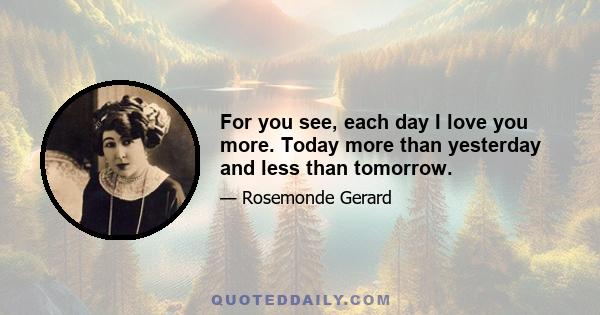 For you see, each day I love you more. Today more than yesterday and less than tomorrow.

— Rosemonde Gerard

QUOTEDDAILY.COM